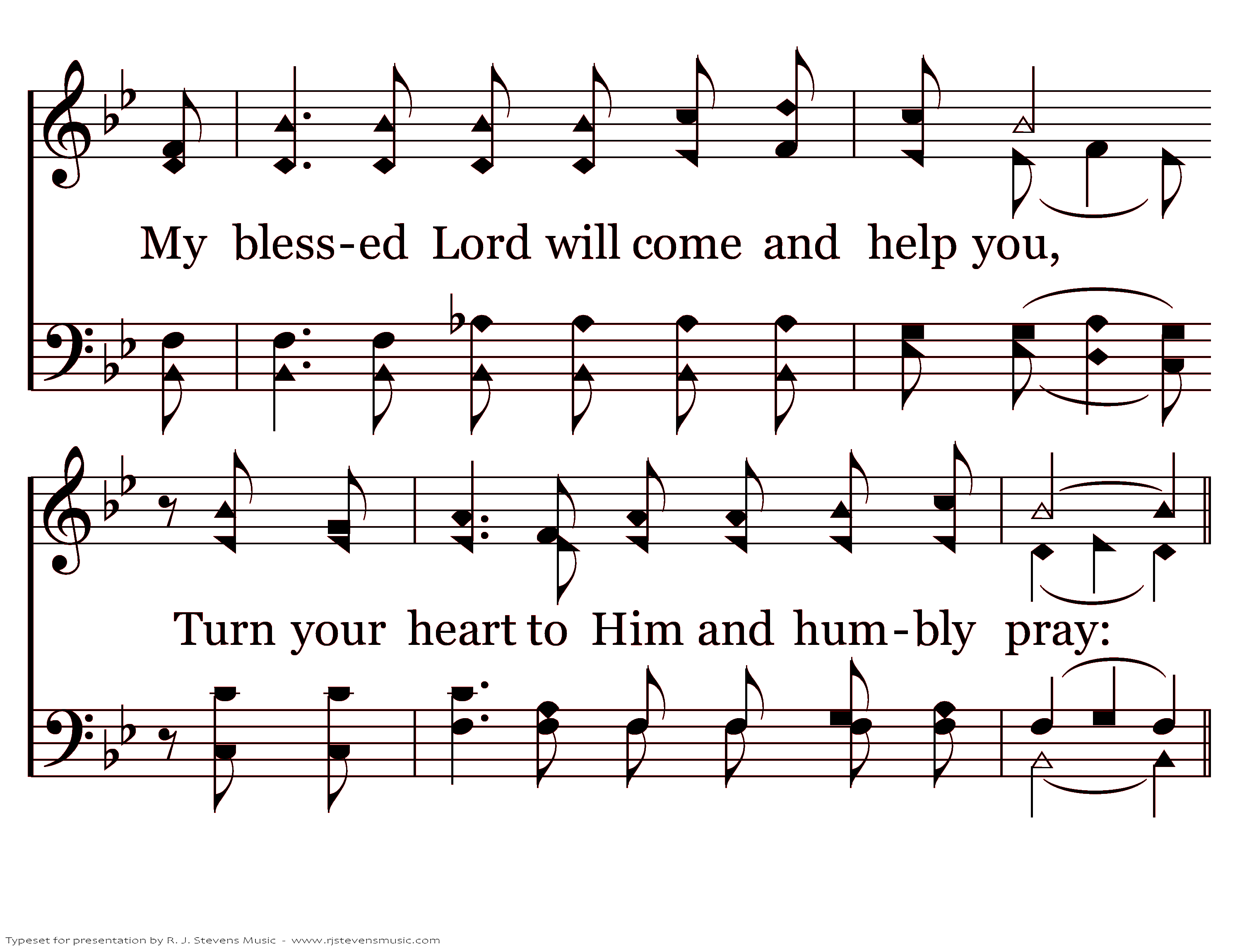 My bless-ed Lord will come and help you,

Turn your heart to Him and hum-bly pray:

Typeset for presentation by R. J. Stevens Music - www.rjstevensmusic.com